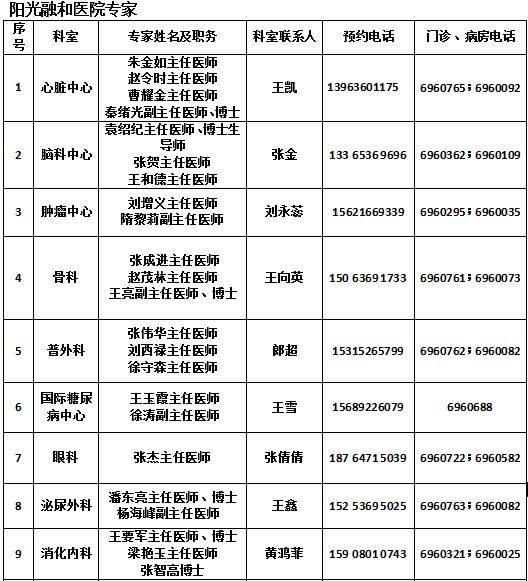 阳光融和医院专家

| 序号 | 科室 | 专家姓名及职务 | 科室联系人 | 预约电话 | 门诊、病房电话 |
|---|---|---|---|---|---|
| 1 | 心脏中心 | 朱金如主任医师 赵令时主任医师 曹耀金主任医师 秦绪光副主任医师、博士 | 王凯 | 13963601175 | 6960765；6960092 |
| 2 | 脑科中心 | 袁绍纪主任医师、博士生导师 张贺主任医师 王和德主任医师 | 张金 | 133 6536 9696 | 6960362；6960109 |
| 3 | 肿瘤中心 | 刘增义主任医师 隋黎莉副主任医师 | 刘永蕊 | 15621669339 | 6960295；6960035 |
| 4 | 骨科 | 张成进主任医师 赵茂林主任医师 王亮副主任医师、博士 | 王向英 | 150 6369 1733 | 6960761；6960073 |
| 5 | 普外科 | 张伟华主任医师 刘西禄主任医师 徐守森主任医师 | 郎超 | 15315265799 | 6960762；6960082 |
| 6 | 国际糖尿病中心 | 王玉霞主任医师 徐涛副主任医师 | 王雪 | 15689226079 | 6960688 |
| 7 | 眼科 | 张杰主任医师 | 张倩倩 | 187 6471 5039 | 6960722；6960582 |
| 8 | 泌尿外科 | 潘东亮主任医师、博士 杨海峰副主任医师 | 王鑫 | 152 5369 5025 | 6960763；6960082 |
| 9 | 消化内科 | 王要军主任医师、博士 梁艳玉主任医师 张智高博士 | 黄鸿菲 | 159 0801 0743 | 6960321；6960025 |